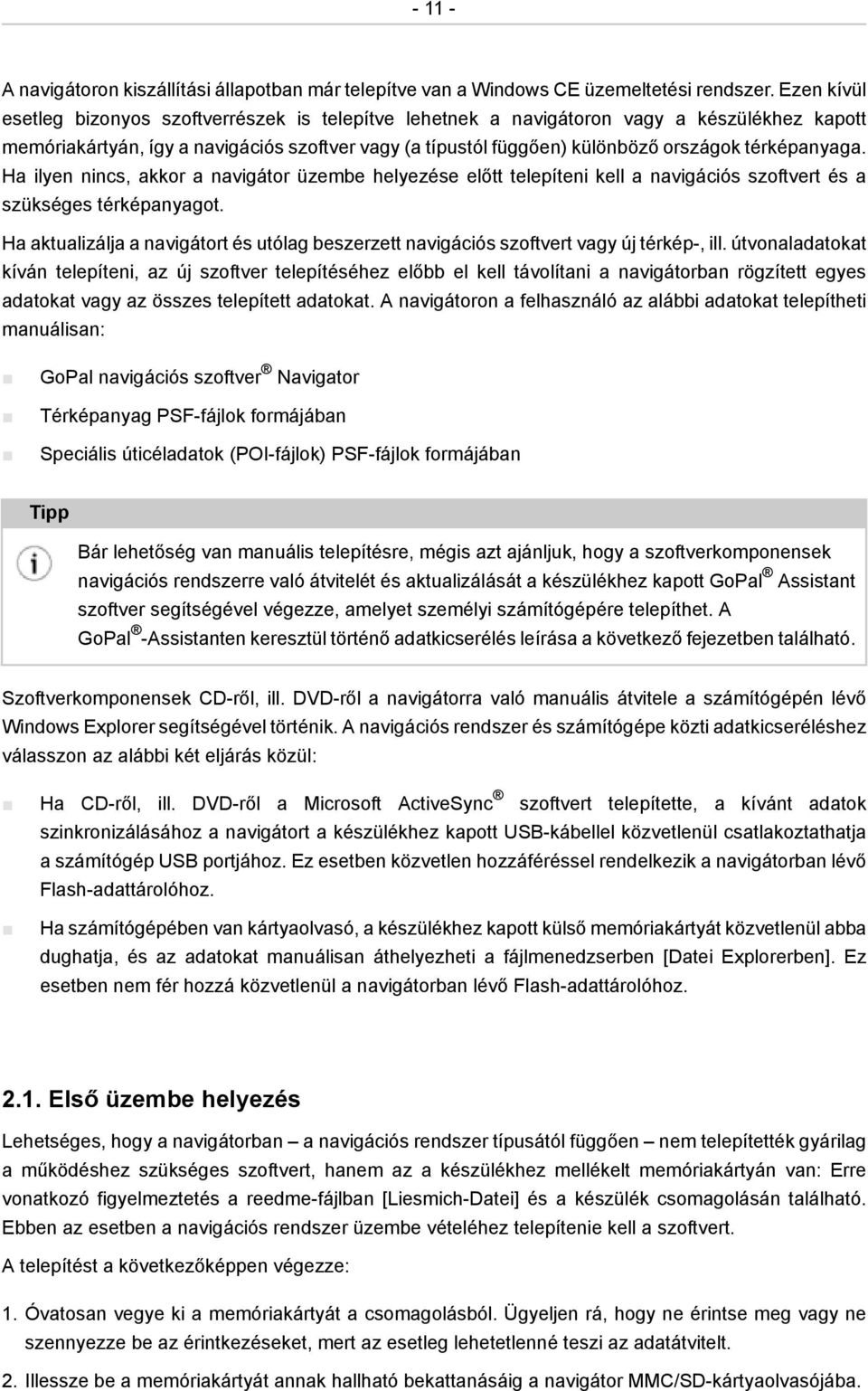 - 11 -

A navigátoron kiszállítási állapotban már telepítve van a Windows CE üzemeltetési rendszer. Ezen kívül esetleg bizonyos szoftverrészek is telepítve lehetnek a navigátoron vagy a készülékhez kapott memóriakártyán, így a navigációs szoftver vagy (a típustól függően) különböző országok térképanyaga. Ha ilyen nincs, akkor a navigátor üzembe helyezése előtt telepíteni kell a navigációs szoftvert és a szükséges térképanyagot.

Ha aktualizálja a navigátort és utólag beszerzett navigációs szoftvert vagy új térkép-, ill. útvonaladatokat kíván telepíteni, az új szoftver telepítéséhez előbb el kell távolítani a navigátorban rögzített egyes adatokat vagy az összes telepített adatokat. A navigátoron a felhasználó az alábbi adatokat telepítheti manuálisan:

GoPal navigációs szoftver® Navigator

Térképanyag PSF-fájlok formájában

Speciális úticéladatok (POI-fájlok) PSF-fájlok formájában

Tipp

Bár lehetőség van manuális telepítésre, mégis azt ajánljuk, hogy a szoftverkomponensek navigációs rendszerre való átvitelét és aktualizálását a készülékhez kapott GoPal® Assistant szoftver segítségével végezze, amelyet személyi számítógépére telepíthet. A GoPal®-Assistanten keresztül történő adatkicserélés leírása a következő fejezetben található.

Szoftverkomponensek CD-ről, ill. DVD-ről a navigátorra való manuális átvitele a számítógépén lévő Windows Explorer segítségével történik. A navigációs rendszer és számítógépe közti adatkicseréléshez válasszon az alábbi két eljárás közül:

Ha CD-ről, ill. DVD-ről a Microsoft ActiveSync® szoftvert telepítette, a kívánt adatok szinkronizálásához a navigátort a készülékhez kapott USB-kábellel közvetlenül csatlakoztathatja a számítógép USB portjához. Ez esetben közvetlen hozzáféréssel rendelkezik a navigátorban lévő Flash-adattárolóhoz.

Ha számítógépében van kártyaolvasó, a készülékhez kapott külső memóriakártyát közvetlenül abba dughatja, és az adatokat manuálisan áthelyezheti a fájlmenedzserben [Datei Explorerben]. Ez esetben nem fér hozzá közvetlenül a navigátorban lévő Flash-adattárolóhoz.

2.1. Első üzembe helyezés

Lehetséges, hogy a navigátorban – a navigációs rendszer típusától függően – nem telepítették gyárilag a működéshez szükséges szoftvert, hanem az a készülékhez mellékelt memóriakártyán van: Erre vonatkozó figyelmeztetés a reedme-fájlban [Liesmich-Datei] és a készülék csomagolásán található. Ebben az esetben a navigációs rendszer üzembe vételéhez telepítenie kell a szoftvert.

A telepítést a következőképpen végezze:

1. Óvatosan vegye ki a memóriakártyát a csomagolásból. Ügyeljen rá, hogy ne érintse meg vagy ne szennyezze be az érintkezéseket, mert az esetleg lehetetlenné teszi az adatátvitelt.

2. Illessze be a memóriakártyát annak hallható bekattanásáig a navigátor MMC/SD-kártyaolvasójába.